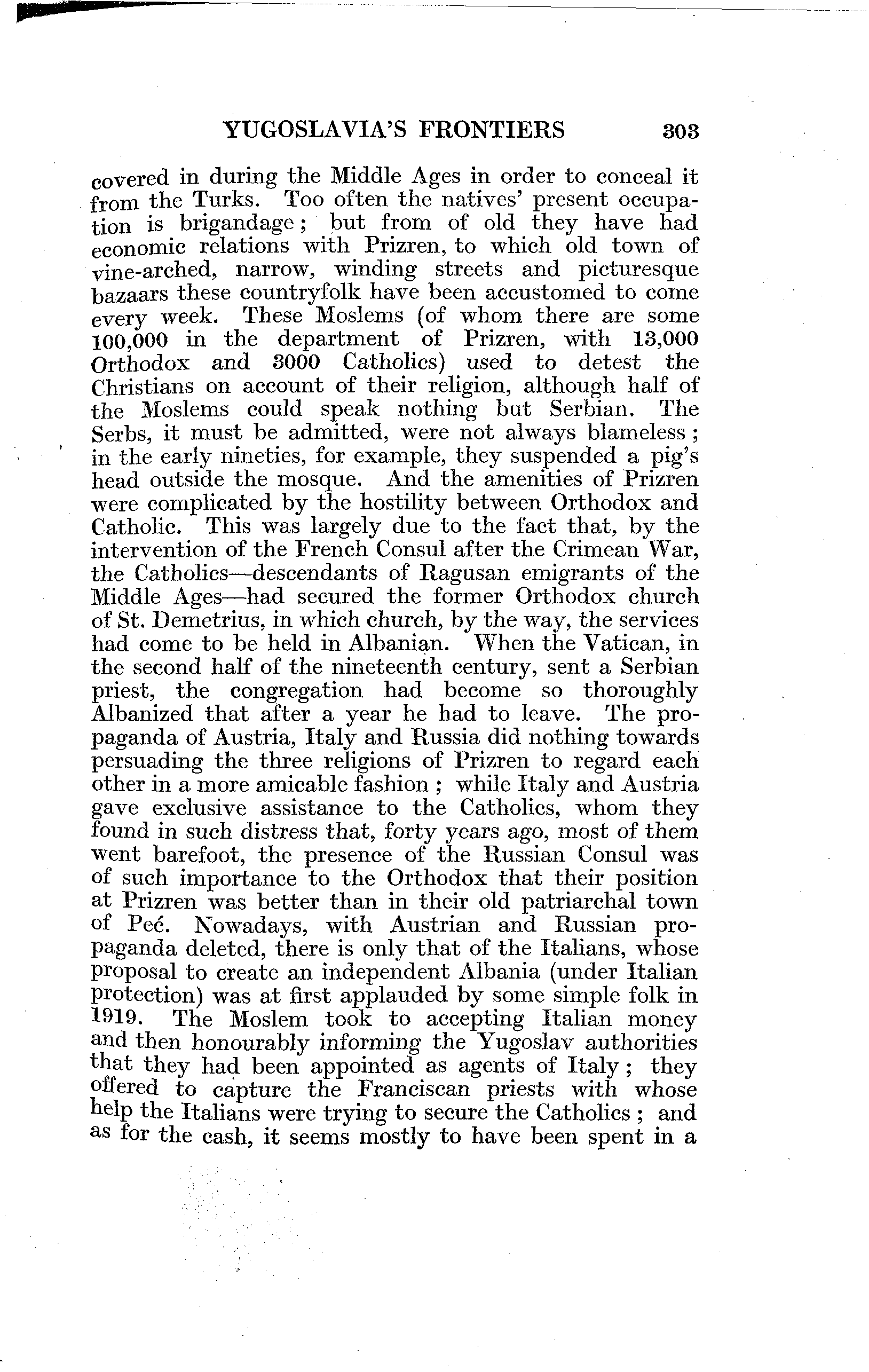 YUGOSLAVIA'S FRONTIERS 303

covered in during the Middle Ages in order to conceal it from the Turks. Too often the natives' present occupation is brigandage; but from of old they have had economic relations with Prizren, to which old town of vine-arched, narrow, winding streets and picturesque bazaars these countryfolk have been accustomed to come every week. These Moslems (of whom there are some 100,000 in the department of Prizren, with 13,000 Orthodox and 3000 Catholics) used to detest the Christians on account of their religion, although half of the Moslems could speak nothing but Serbian. The Serbs, it must be admitted, were not always blameless; in the early nineties, for example, they suspended a pig's head outside the mosque. And the amenities of Prizren were complicated by the hostility between Orthodox and Catholic. This was largely due to the fact that, by the intervention of the French Consul after the Crimean War, the Catholics—descendants of Ragusan emigrants of the Middle Ages—had secured the former Orthodox church of St. Demetrius, in which church, by the way, the services had come to be held in Albanian. When the Vatican, in the second half of the nineteenth century, sent a Serbian priest, the congregation had become so thoroughly Albanized that after a year he had to leave. The propaganda of Austria, Italy and Russia did nothing towards persuading the three religions of Prizren to regard each other in a more amicable fashion; while Italy and Austria gave exclusive assistance to the Catholics, whom they found in such distress that, forty years ago, most of them went barefoot, the presence of the Russian Consul was of such importance to the Orthodox that their position at Prizren was better than in their old patriarchal town of Peć. Nowadays, with Austrian and Russian propaganda deleted, there is only that of the Italians, whose proposal to create an independent Albania (under Italian protection) was at first applauded by some simple folk in 1919. The Moslem took to accepting Italian money and then honourably informing the Yugoslav authorities that they had been appointed as agents of Italy; they offered to capture the Franciscan priests with whose help the Italians were trying to secure the Catholics; and as for the cash, it seems mostly to have been spent in a